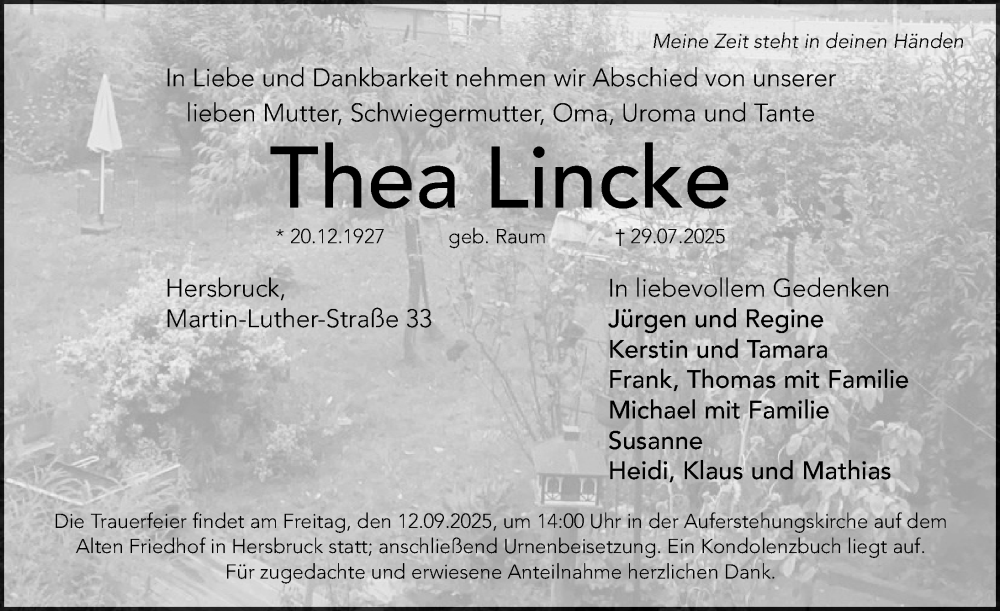 Meine Zeit steht in deinen Händen

In Liebe und Dankbarkeit nehmen wir Abschied von unserer lieben Mutter, Schwiegermutter, Oma, Uroma und Tante

Thea Lincke

* 20.12.1927 geb. Raum † 29.07.2025

Hersbruck,
Martin-Luther-Straße 33

In liebevollem Gedenken
Jürgen und Regine
Kerstin und Tamara
Frank, Thomas mit Familie
Michael mit Familie
Susanne
Heidi, Klaus und Mathias

Die Trauerfeier findet am Freitag, den 12.09.2025, um 14:00 Uhr in der Auferstehungskirche auf dem Alten Friedhof in Hersbruck statt; anschließend Urnenbeisetzung. Ein Kondolenzbuch liegt auf. Für zugedachte und erwiesene Anteilnahme herzlichen Dank.